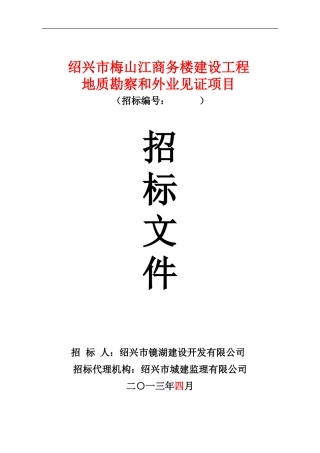 绍兴市梅山江商务楼建设工程
地质勘察和外业见证项目
（招标编号：　　　）

招
标
文
件

招　标　人：绍兴市镜湖建设开发有限公司
招标代理机构：绍兴市城建监理有限公司
二〇一三年四月